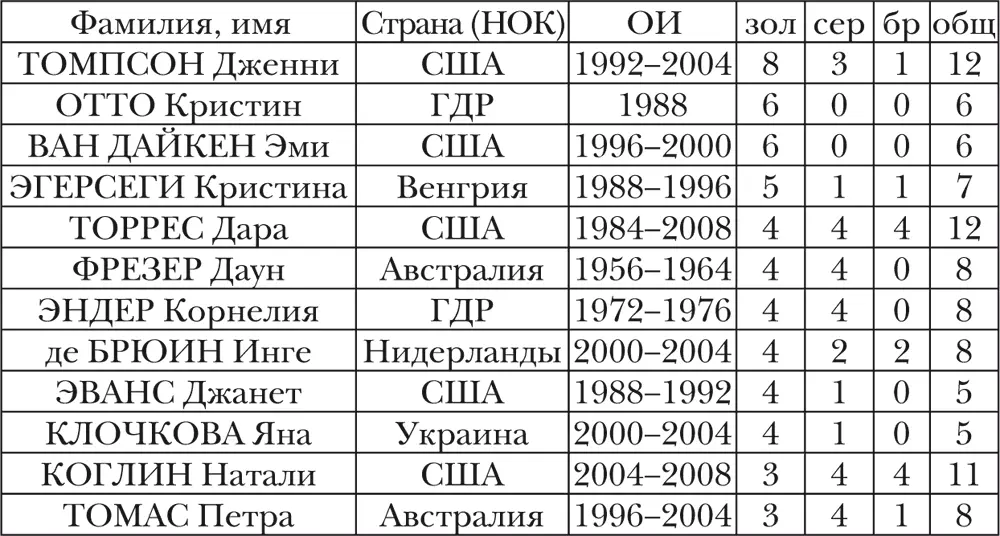 | Фамилия, имя | Страна (НОК) | ОИ | зол | сер | бр | общ |
|---|---|---|---|---|---|---|
| ТОМПСОН Дженни | США | 1992–2004 | 8 | 3 | 1 | 12 |
| ОТТО Кристин | ГДР | 1988 | 6 | 0 | 0 | 6 |
| ВАН ДАЙКЕН Эми | США | 1996–2000 | 6 | 0 | 0 | 6 |
| ЭГЕРСЕГИ Кристина | Венгрия | 1988–1996 | 5 | 1 | 1 | 7 |
| ТОРРЕС Дара | США | 1984–2008 | 4 | 4 | 4 | 12 |
| ФРЕЗЕР Даун | Австралия | 1956–1964 | 4 | 4 | 0 | 8 |
| ЭНДЕР Корнелия | ГДР | 1972–1976 | 4 | 4 | 0 | 8 |
| де БРЮИН Инге | Нидерланды | 2000–2004 | 4 | 2 | 2 | 8 |
| ЭВАНС Джанет | США | 1988–1992 | 4 | 1 | 0 | 5 |
| КЛОЧКОВА Яна | Украина | 2000–2004 | 4 | 1 | 0 | 5 |
| КОГЛИН Натали | США | 2004–2008 | 3 | 4 | 4 | 11 |
| ТОМАС Петра | Австралия | 1996–2004 | 3 | 4 | 1 | 8 |